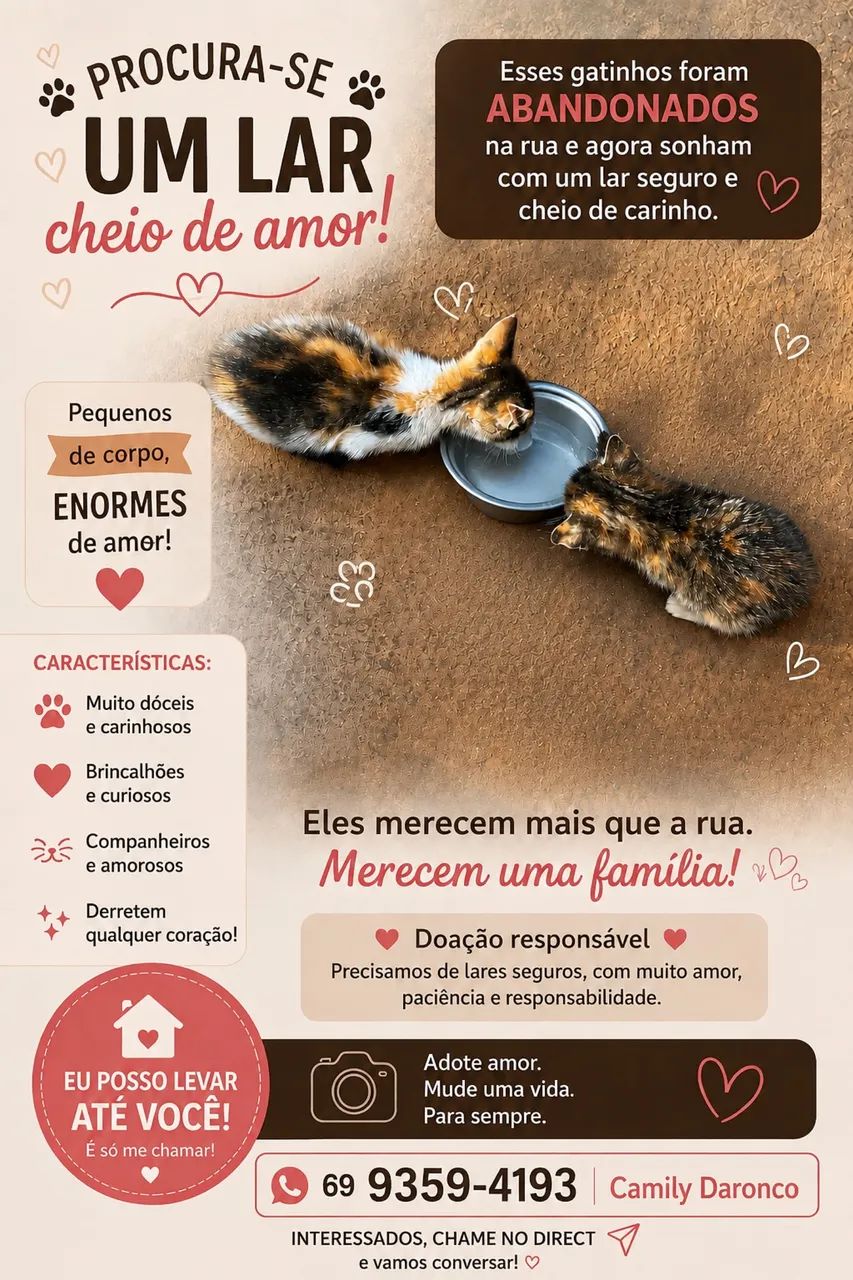 PROCURA-SE
UM LAR
cheio de amor!

Esses gatinhos foram
ABANDONADOS
na rua e agora sonham com um lar seguro e cheio de carinho.

Pequenos
de corpo,
ENORMES
de amor!

CARACTERÍSTICAS:
Muito dóceis e carinhosos
Brincalhões e curiosos
Companheiros e amorosos
Derretem qualquer coração!

Eles merecem mais que a rua.
Merecem uma família!

Doação responsável
Precisamos de lares seguros, com muito amor, paciência e responsabilidade.

EU POSSO LEVAR
ATÉ VOCÊ!
É só me chamar!

Adote amor.
Mude uma vida.
Para sempre.

69 9359-4193 | Camily Daronco

INTERESSADOS, CHAME NO DIRECT
e vamos conversar!